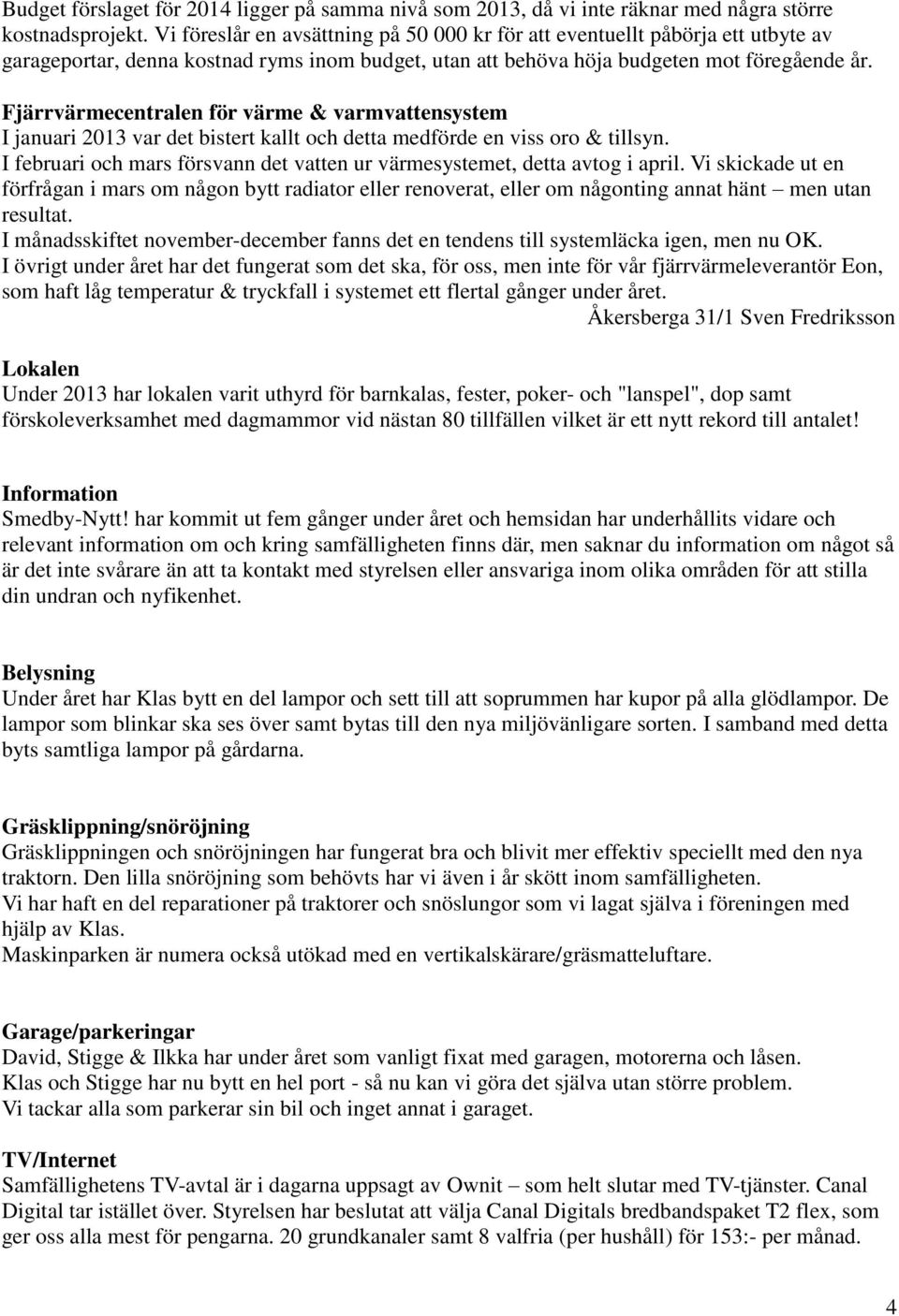 Budget förslaget för 2014 ligger på samma nivå som 2013, då vi inte räknar med några större kostnadsprojekt. Vi föreslår en avsättning på 50 000 kr för att eventuellt påbörja ett utbyte av garageportar, denna kostnad ryms inom budget, utan att behöva höja budgeten mot föregående år.

Fjärrvärmecentralen för värme & varmvattensystem
I januari 2013 var det bistert kallt och detta medförde en viss oro & tillsyn.
I februari och mars försvann det vatten ur värmesystemet, detta avtog i april. Vi skickade ut en förfrågan i mars om någon bytt radiator eller renoverat, eller om någonting annat hänt – men utan resultat.
I månadsskiftet november-december fanns det en tendens till systemläcka igen, men nu OK.
I övrigt under året har det fungerat som det ska, för oss, men inte för vår fjärrvärmeleverantör Eon, som haft låg temperatur & tryckfall i systemet ett flertal gånger under året.
Åkersberga 31/1 Sven Fredriksson

Lokalen
Under 2013 har lokalen varit uthyrd för barnkalas, fester, poker- och "lanspel", dop samt förskoleverksamhet med dagmammor vid nästan 80 tillfällen vilket är ett nytt rekord till antalet!

Information
Smedby-Nytt! har kommit ut fem gånger under året och hemsidan har underhållits vidare och relevant information om och kring samfälligheten finns där, men saknar du information om något så är det inte svårare än att ta kontakt med styrelsen eller ansvariga inom olika områden för att stilla din undran och nyfikenhet.

Belysning
Under året har Klas bytt en del lampor och sett till att soprummen har kupor på alla glödlampor. De lampor som blinkar ska ses över samt bytas till den nya miljövänligare sorten. I samband med detta byts samtliga lampor på gårdarna.

Gräsklippning/snöröjning
Gräsklippningen och snöröjningen har fungerat bra och blivit mer effektiv speciellt med den nya traktorn. Den lilla snöröjning som behövts har vi även i år skött inom samfälligheten.
Vi har haft en del reparationer på traktorer och snöslungor som vi lagat själva i föreningen med hjälp av Klas.
Maskinparken är numera också utökad med en vertikalskärare/gräsmatteluftare.

Garage/parkeringar
David, Stigge & Ilkka har under året som vanligt fixat med garagen, motorerna och låsen.
Klas och Stigge har nu bytt en hel port - så nu kan vi göra det själva utan större problem.
Vi tackar alla som parkerar sin bil och inget annat i garaget.

TV/Internet
Samfällighetens TV-avtal är i dagarna uppsagt av Ownit – som helt slutar med TV-tjänster. Canal Digital tar istället över. Styrelsen har beslutat att välja Canal Digitals bredbandspaket T2 flex, som ger oss alla mest för pengarna. 20 grundkanaler samt 8 valfria (per hushåll) för 153:- per månad.

4